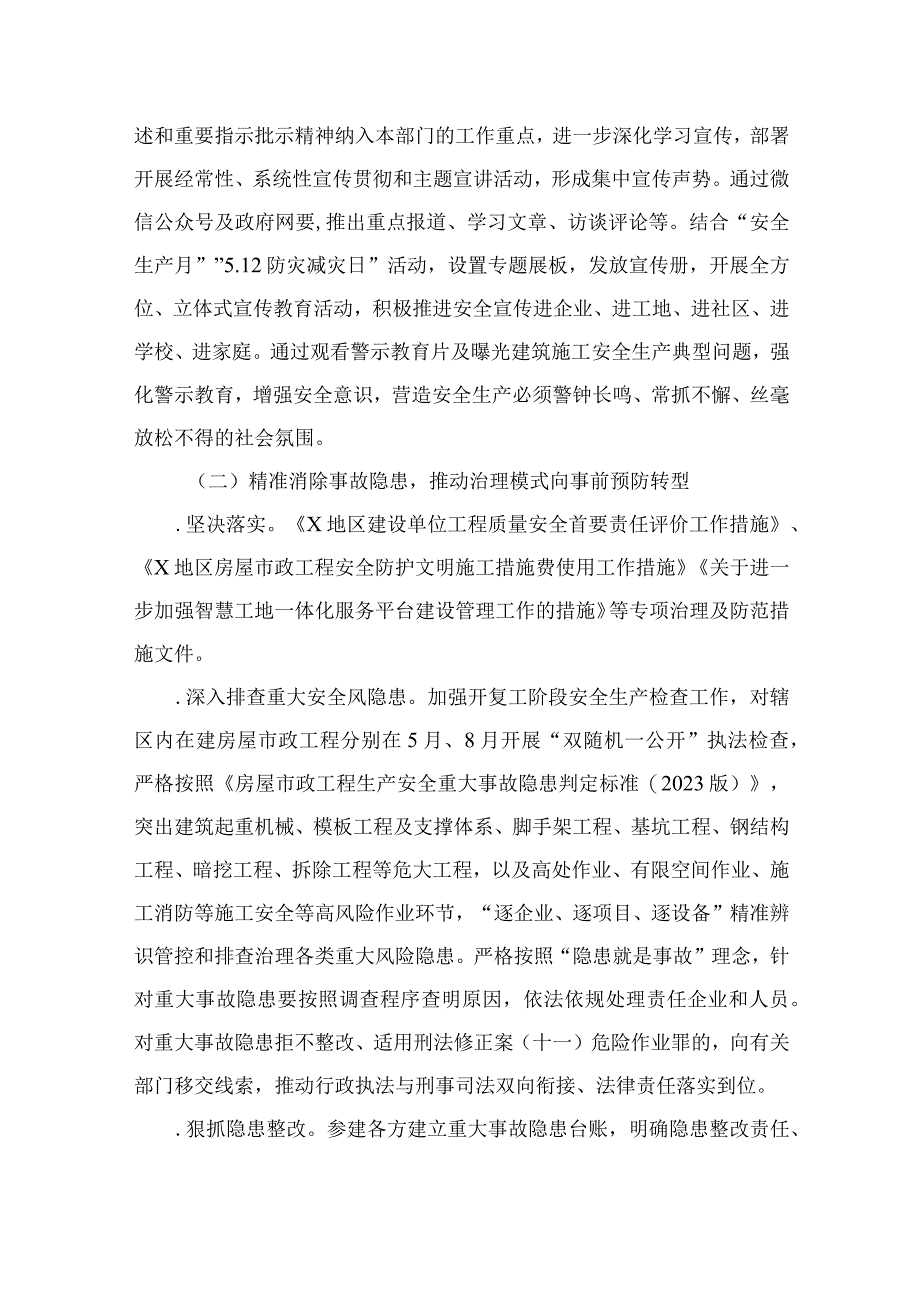 述和重要指示批示精神纳入本部门的工作重点，进一步深化学习宣传，部署开展经常性、系统性宣传贯彻和主题宣讲活动，形成集中宣传声势。通过微信公众号及政府网要，推出重点报道、学习文章、访谈评论等。结合“安全生产月””5.12防灾减灾日”活动，设置专题展板，发放宣传册，开展全方位、立体式宣传教育活动，积极推进安全宣传进企业、进工地、进社区、进学校、进家庭。通过观看警示教育片及曝光建筑施工安全生产典型问题，强化警示教育，增强安全意识，营造安全生产必须警钟长鸣、常抓不懈、丝毫放松不得的社会氛围。

（二）精准消除事故隐患，推动治理模式向事前预防转型

.坚决落实。《X地区建设单位工程质量安全首要责任评价工作措施》、《X地区房屋市政工程安全防护文明施工措施费使用工作措施》《关于进一步加强智慧工地一体化服务平台建设管理工作的措施》等专项治理及防范措施文件。

.深入排查重大安全风隐患。加强开复工阶段安全生产检查工作，对辖区内在建房屋市政工程分别在5月、8月开展“双随机一公开”执法检查，严格按照《房屋市政工程生产安全重大事故隐患判定标准（2023版）》，突出建筑起重机械、模板工程及支撑体系、脚手架工程、基坑工程、钢结构工程、暗挖工程、拆除工程等危大工程，以及高处作业、有限空间作业、施工消防等施工安全等高风险作业环节，“逐企业、逐项目、逐设备”精准辨识管控和排查治理各类重大风险隐患。严格按照“隐患就是事故”理念，针对重大事故隐患要按照调查程序查明原因，依法依规处理责任企业和人员。对重大事故隐患拒不整改、适用刑法修正案（十一）危险作业罪的，向有关部门移交线索，推动行政执法与刑事司法双向衔接、法律责任落实到位。

.狠抓隐患整改。参建各方建立重大事故隐患台账，明确隐患整改责任、